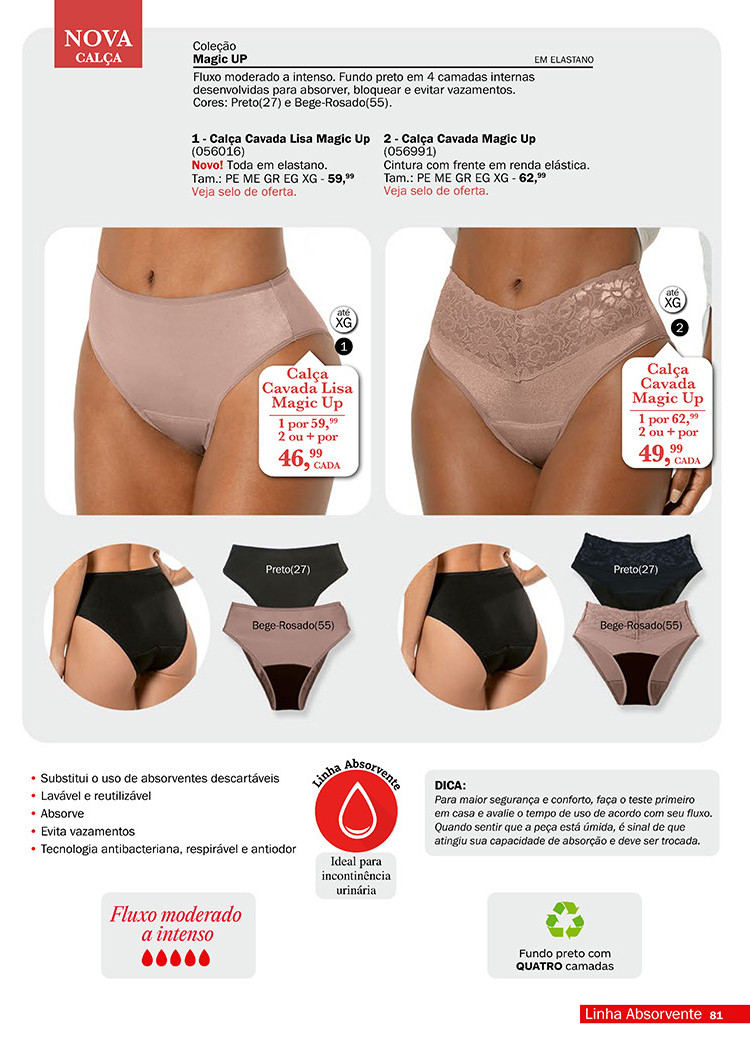 NOVA
CALÇA

Coleção
Magic UP
EM ELASTANO

Fluxo moderado a intenso. Fundo preto em 4 camadas internas desenvolvidas para absorver, bloquear e evitar vazamentos. Cores: Preto(27) e Bege-Rosado(55).

1 - Calça Cavada Lisa Magic Up
(056016)
Novo! Toda em elastano.
Tam.: PE ME GR EG XG - 59,$^{99}$
Veja selo de oferta.

2 - Calça Cavada Magic Up
(056991)
Cintura com frente em renda elástica.
Tam.: PE ME GR EG XG - 62,$^{99}$
Veja selo de oferta.

até
XG
1

Calça
Cavada Lisa
Magic Up
1 por 59,$^{99}$
2 ou + por
46,$^{99}$
CADA

até
XG
2

Calça
Cavada
Magic Up
1 por 62,$^{99}$
2 ou + por
49,$^{99}$
CADA

Preto(27)
Bege-Rosado(55)

Preto(27)
Bege-Rosado(55)

• Substitui o uso de absorventes descartáveis
• Lavável e reutilizável
• Absorve
• Evita vazamentos
• Tecnologia antibacteriana, respirável e antiodor

Linha Absorvente
Ideal para incontinência urinária

DICA:
Para maior segurança e conforto, faça o teste primeiro em casa e avalie o tempo de uso de acordo com seu fluxo. Quando sentir que a peça está úmida, é sinal de que atingiu sua capacidade de absorção e deve ser trocada.

Fluxo moderado a intenso

Fundo preto com
QUATRO camadas

Linha Absorvente 81